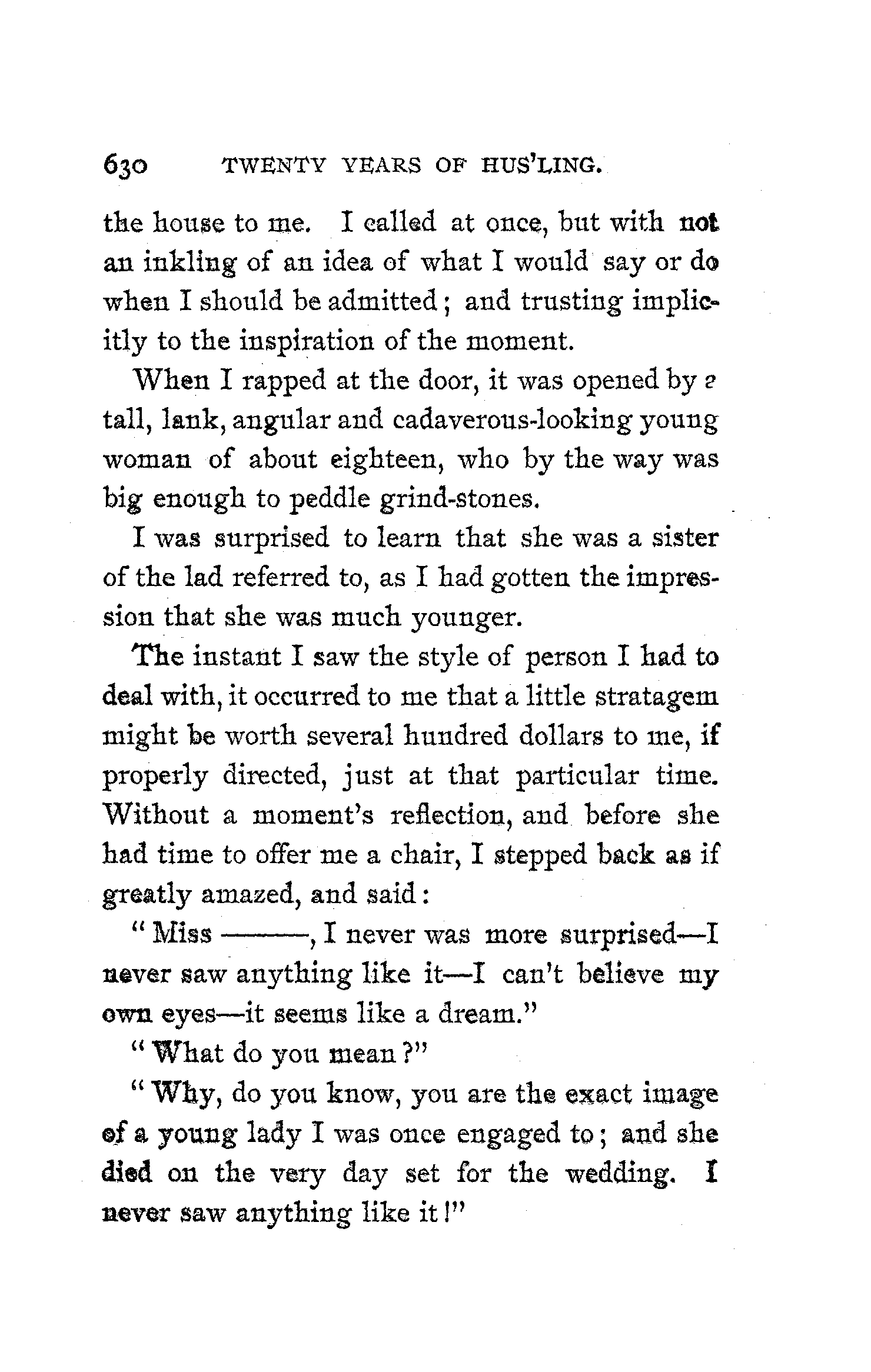 630 TWENTY YEARS OF HUS'LING.

the house to me. I called at once, but with not an inkling of an idea of what I would say or do when I should be admitted; and trusting implicitly to the inspiration of the moment.

When I rapped at the door, it was opened by a tall, lank, angular and cadaverous-looking young woman of about eighteen, who by the way was big enough to peddle grind-stones.

I was surprised to learn that she was a sister of the lad referred to, as I had gotten the impression that she was much younger.

The instant I saw the style of person I had to deal with, it occurred to me that a little stratagem might be worth several hundred dollars to me, if properly directed, just at that particular time. Without a moment's reflection, and before she had time to offer me a chair, I stepped back as if greatly amazed, and said:

"Miss ———, I never was more surprised—I never saw anything like it—I can't believe my own eyes—it seems like a dream."

"What do you mean?"

"Why, do you know, you are the exact image of a young lady I was once engaged to; and she died on the very day set for the wedding. I never saw anything like it!"